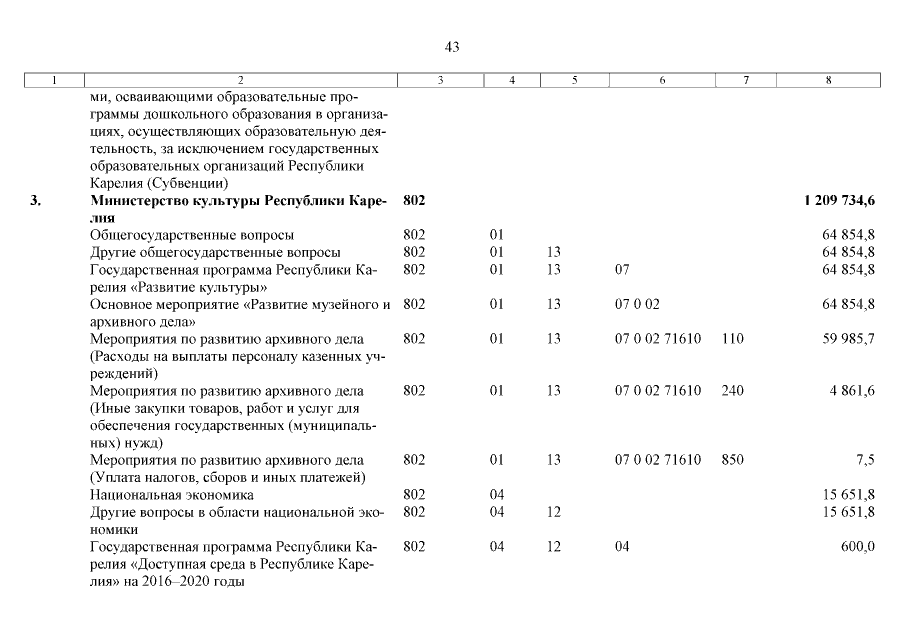 43

| 1 | 2 | 3 | 4 | 5 | 6 | 7 | 8 |
|---|---|---|---|---|---|---|---|
| | ми, осваивающими образовательные программы дошкольного образования в организациях, осуществляющих образовательную деятельность, за исключением государственных образовательных организаций Республики Карелия (Субвенции) | | | | | | |
| **3.** | **Министерство культуры Республики Карелия** | **802** | | | | | **1 209 734,6** |
| | Общегосударственные вопросы | 802 | 01 | | | | 64 854,8 |
| | Другие общегосударственные вопросы | 802 | 01 | 13 | | | 64 854,8 |
| | Государственная программа Республики Карелия «Развитие культуры» | 802 | 01 | 13 | 07 | | 64 854,8 |
| | Основное мероприятие «Развитие музейного и архивного дела» | 802 | 01 | 13 | 07 0 02 | | 64 854,8 |
| | Мероприятия по развитию архивного дела (Расходы на выплаты персоналу казенных учреждений) | 802 | 01 | 13 | 07 0 02 71610 | 110 | 59 985,7 |
| | Мероприятия по развитию архивного дела (Иные закупки товаров, работ и услуг для обеспечения государственных (муниципальных) нужд) | 802 | 01 | 13 | 07 0 02 71610 | 240 | 4 861,6 |
| | Мероприятия по развитию архивного дела (Уплата налогов, сборов и иных платежей) | 802 | 01 | 13 | 07 0 02 71610 | 850 | 7,5 |
| | Национальная экономика | 802 | 04 | | | | 15 651,8 |
| | Другие вопросы в области национальной экономики | 802 | 04 | 12 | | | 15 651,8 |
| | Государственная программа Республики Карелия «Доступная среда в Республике Карелия» на 2016–2020 годы | 802 | 04 | 12 | 04 | | 600,0 |